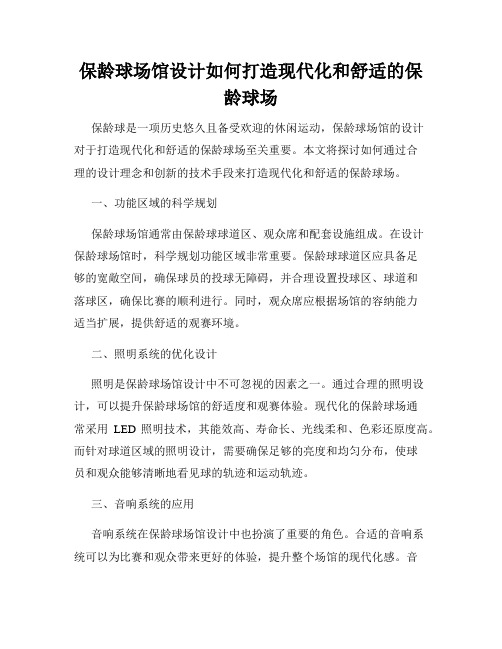 保龄球场馆设计如何打造现代化和舒适的保龄球场

保龄球是一项历史悠久且备受欢迎的休闲运动，保龄球场馆的设计对于打造现代化和舒适的保龄球场至关重要。本文将探讨如何通过合理的设计理念和创新的技术手段来打造现代化和舒适的保龄球场。

一、功能区域的科学规划

保龄球场馆通常由保龄球球道区、观众席和配套设施组成。在设计保龄球场馆时，科学规划功能区域非常重要。保龄球球道区应具备足够的宽敞空间，确保球员的投球无障碍，并合理设置投球区、球道和落球区，确保比赛的顺利进行。同时，观众席应根据场馆的容纳能力适当扩展，提供舒适的观赛环境。

二、照明系统的优化设计

照明是保龄球场馆设计中不可忽视的因素之一。通过合理的照明设计，可以提升保龄球场馆的舒适度和观赛体验。现代化的保龄球场通常采用 LED 照明技术，其能效高、寿命长、光线柔和、色彩还原度高。而针对球道区域的照明设计，需要确保足够的亮度和均匀分布，使球员和观众能够清晰地看见球的轨迹和运动轨迹。

三、音响系统的应用

音响系统在保龄球场馆设计中也扮演了重要的角色。合适的音响系统可以为比赛和观众带来更好的体验，提升整个场馆的现代化感。音